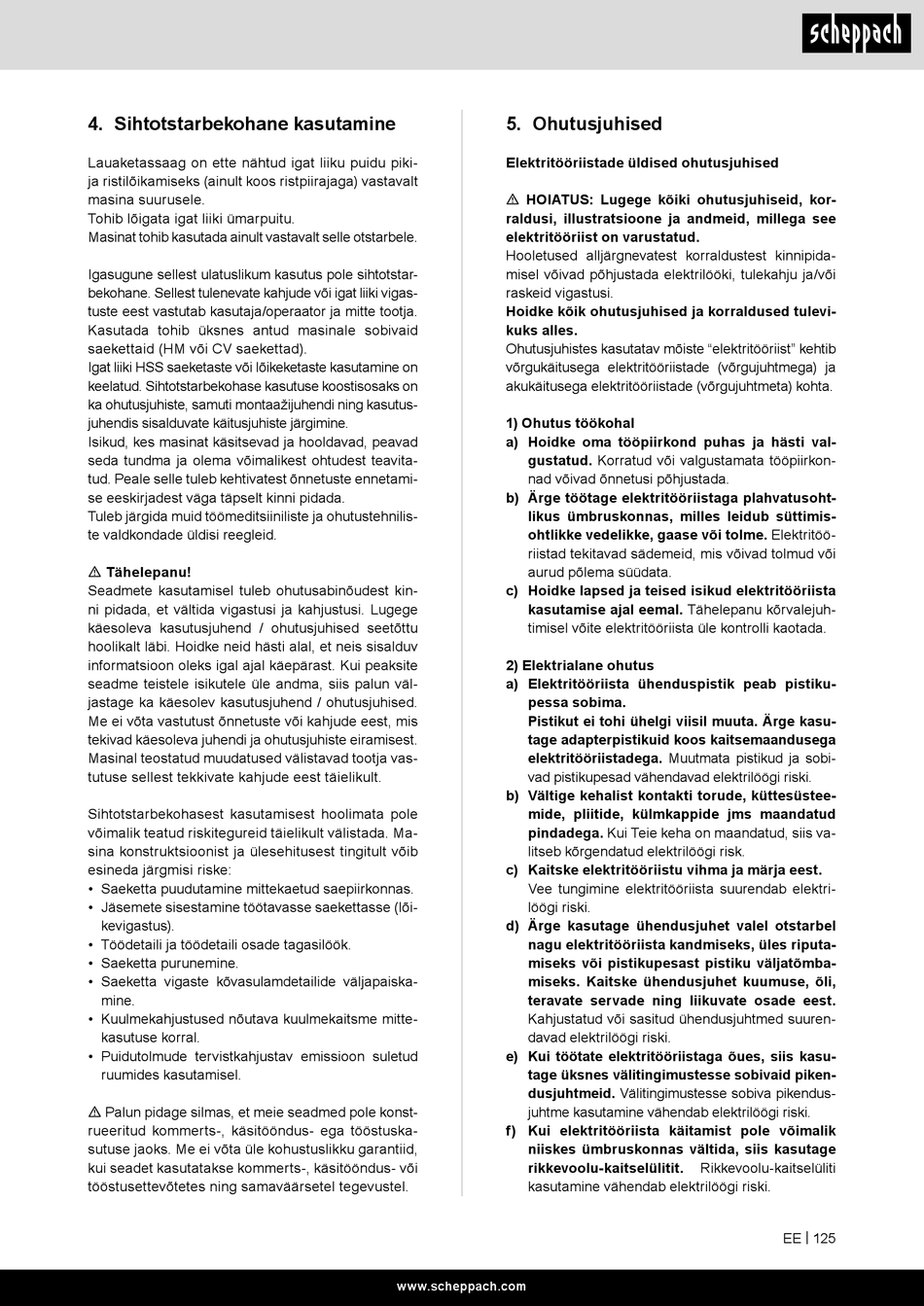 scheppach

4. Sihtotstarbekohane kasutamine

Lauaketassaag on ette nähtud igat liiku puidu piki- ja ristilõikamiseks (ainult koos ristpiirajaga) vastavalt masina suurusele.
Tohib lõigata igat liiki ümarpuitu.
Masinat tohib kasutada ainult vastavalt selle otstarbele.

Igasugune sellest ulatuslikum kasutus pole sihtotstarbekohane. Sellest tulenevate kahjude või igat liiki vigastuste eest vastutab kasutaja/operaator ja mitte tootja.
Kasutada tohib üksnes antud masinale sobivaid saekettaid (HM või CV saekettad).
Igat liiki HSS saeketaste või lõikeketaste kasutamine on keelatud. Sihtotstarbekohase kasutuse koostisosaks on ka ohutusjuhiste, samuti montaažijuhendi ning kasutusjuhendis sisalduvate käitusjuhiste järgimine.
Isikud, kes masinat käsitsevad ja hooldavad, peavad seda tundma ja olema võimalikest ohtudest teavitatud. Peale selle tuleb kehtivatest õnnetuste ennetamise eeskirjadest väga täpselt kinni pidada.
Tuleb järgida muid töömeditsiiniliste ja ohutustehniliste valdkondade üldisi reegleid.

⚠ Tähelepanu!
Seadmete kasutamisel tuleb ohutusabinõudest kinni pidada, et vältida vigastusi ja kahjustusi. Lugege käesoleva kasutusjuhend / ohutusjuhised seetõttu hoolikalt läbi. Hoidke neid hästi alal, et neis sisalduv informatsioon oleks igal ajal käepärast. Kui peaksite seadme teistele isikutele üle andma, siis palun väljastage ka käesolev kasutusjuhend / ohutusjuhised. Me ei võta vastutust õnnetuste või kahjude eest, mis tekivad käesoleva juhendi ja ohutusjuhiste eiramisest. Masinal teostatud muudatused välistavad tootja vastutuse sellest tekkivate kahjude eest täielikult.

Sihtotstarbekohasest kasutamisest hoolimata pole võimalik teatud riskitegureid täielikult välistada. Masina konstruktsioonist ja ülesehitusest tingitult võib esineda järgmisi riske:
• Saeketta puudutamine mittekaetud saepiirkonnas.
• Jäsemete sisestamine töötavasse saekettasse (lõikevigastus).
• Töödetaili ja töödetaili osade tagasilöök.
• Saeketta purunemine.
• Saeketta vigaste kõvasulamdetailide väljapaiskamine.
• Kuulmekahjustused nõutava kuulmekaitsme mittekasutuse korral.
• Puidutolmude tervistkahjustav emissioon suletud ruumides kasutamisel.

⚠ Palun pidage silmas, et meie seadmed pole konstrueeritud kommerts-, käsitööndus- ega tööstuskasutuse jaoks. Me ei võta üle kohustuslikku garantiid, kui seadet kasutatakse kommerts-, käsitööndus- või tööstusettevõtetes ning samaväärsetel tegevustel.

5. Ohutusjuhised

Elektritööriistade üldised ohutusjuhised

⚠ HOIATUS: Lugege kõiki ohutusjuhiseid, korraldusi, illustratsioone ja andmeid, millega see elektritööriist on varustatud.
Hooletused alljärgnevatest korraldustest kinnipidamisel võivad põhjustada elektrilööki, tulekahju ja/või raskeid vigastusi.
Hoidke kõik ohutusjuhised ja korraldused tulevikuks alles.
Ohutusjuhistes kasutatav mõiste “elektritööriist” kehtib võrgukäitusega elektritööriistade (võrgujuhtmega) ja akukäitusega elektritööriistade (võrgujuhtmeta) kohta.

1) Ohutus töökohal
a) Hoidke oma tööpiirkond puhas ja hästi valgustatud. Korratud või valgustamata tööpiirkonnad võivad õnnetusi põhjustada.
b) Ärge töötage elektritööriistaga plahvatusohtlikus ümbruskonnas, milles leidub süttimisohtlikke vedelikke, gaase või tolme. Elektritööriistad tekitavad sädemeid, mis võivad tolmud või aurud põlema süüdata.
c) Hoidke lapsed ja teised isikud elektritööriista kasutamise ajal eemal. Tähelepanu kõrvalejuhtimisel võite elektritööriista üle kontrolli kaotada.

2) Elektrialane ohutus
a) Elektritööriista ühenduspistik peab pistikupessa sobima.
Pistikut ei tohi ühelgi viisil muuta. Ärge kasutage adapterpistikuid koos kaitsemaandusega elektritööriistadega. Muutmata pistikud ja sobivad pistikupesad vähendavad elektrilöögi riski.
b) Vältige kehalist kontakti torude, küttesüsteemide, pliitide, külmkappide jms maandatud pindadega. Kui Teie keha on maandatud, siis valitseb kõrgendatud elektrilöögi risk.
c) Kaitske elektritööriistu vihma ja märja eest. Vee tungimine elektritööriista suurendab elektrilöögi riski.
d) Ärge kasutage ühendusjuhet valel otstarbel nagu elektritööriista kandmiseks, üles riputamiseks või pistikupesast pistiku väljatõmbamiseks. Kaitske ühendusjuhet kuumuse, õli, teravate servade ning liikuvate osade eest. Kahjustatud või sasitud ühendusjuhtmed suurendavad elektrilöögi riski.
e) Kui töötate elektritööriistaga õues, siis kasutage üksnes välitingimustesse sobivaid pikendusjuhtmeid. Välitingimustesse sobiva pikendusjuhtme kasutamine vähendab elektrilöögi riski.
f) Kui elektritööriista käitamist pole võimalik niiskes ümbruskonnas vältida, siis kasutage rikkevoolu-kaitselülitit. Rikkevoolu-kaitselüliti kasutamine vähendab elektrilöögi riski.

EE | 125

www.scheppach.com